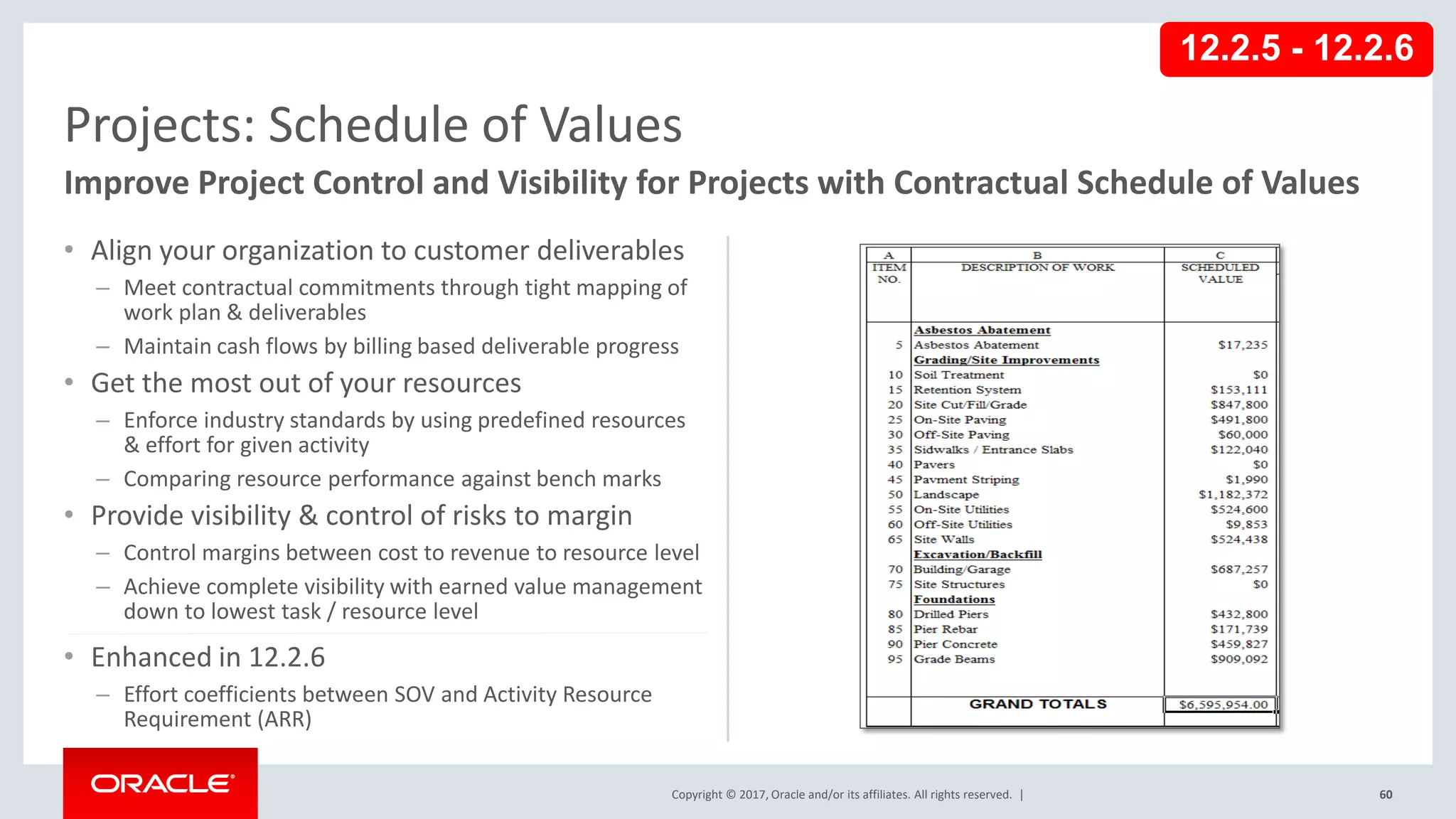 12.2.5 - 12.2.6

Projects: Schedule of Values

Improve Project Control and Visibility for Projects with Contractual Schedule of Values

• Align your organization to customer deliverables
– Meet contractual commitments through tight mapping of work plan & deliverables
– Maintain cash flows by billing based deliverable progress
• Get the most out of your resources
– Enforce industry standards by using predefined resources & effort for given activity
– Comparing resource performance against bench marks
• Provide visibility & control of risks to margin
– Control margins between cost to revenue to resource level
– Achieve complete visibility with earned value management down to lowest task / resource level

• Enhanced in 12.2.6
– Effort coefficients between SOV and Activity Resource Requirement (ARR)

| A ITEM NO. | B DESCRIPTION OF WORK | C SCHEDULED VALUE |
|---|---|---|
| | Asbestos Abatement | |
| 5 | Asbestos Abatement | $17,235 |
| | Grading/Site Improvements | |
| 10 | Soil Treatment | $0 |
| 15 | Retention System | $153,111 |
| 20 | Site Cut/Fill/Grade | $847,800 |
| 25 | On-Site Paving | $491,800 |
| 30 | Off-Site Paving | $60,000 |
| 35 | Sidwalks / Entrance Slabs | $122,040 |
| 40 | Pavers | $0 |
| 45 | Pavment Striping | $1,990 |
| 50 | Landscape | $1,182,372 |
| 55 | On-Site Utilities | $524,600 |
| 60 | Off-Site Utilities | $9,853 |
| 65 | Site Walls | $524,438 |
| | Excavation/Backfill | |
| 70 | Building/Garage | $687,257 |
| 75 | Site Structures | $0 |
| | Foundations | |
| 80 | Drilled Piers | $432,800 |
| 85 | Pier Rebar | $171,739 |
| 90 | Pier Concrete | $459,827 |
| 95 | Grade Beams | $909,092 |
| | GRAND TOTALS | $6,595,954.00 |

ORACLE

Copyright © 2017, Oracle and/or its affiliates. All rights reserved. |

60